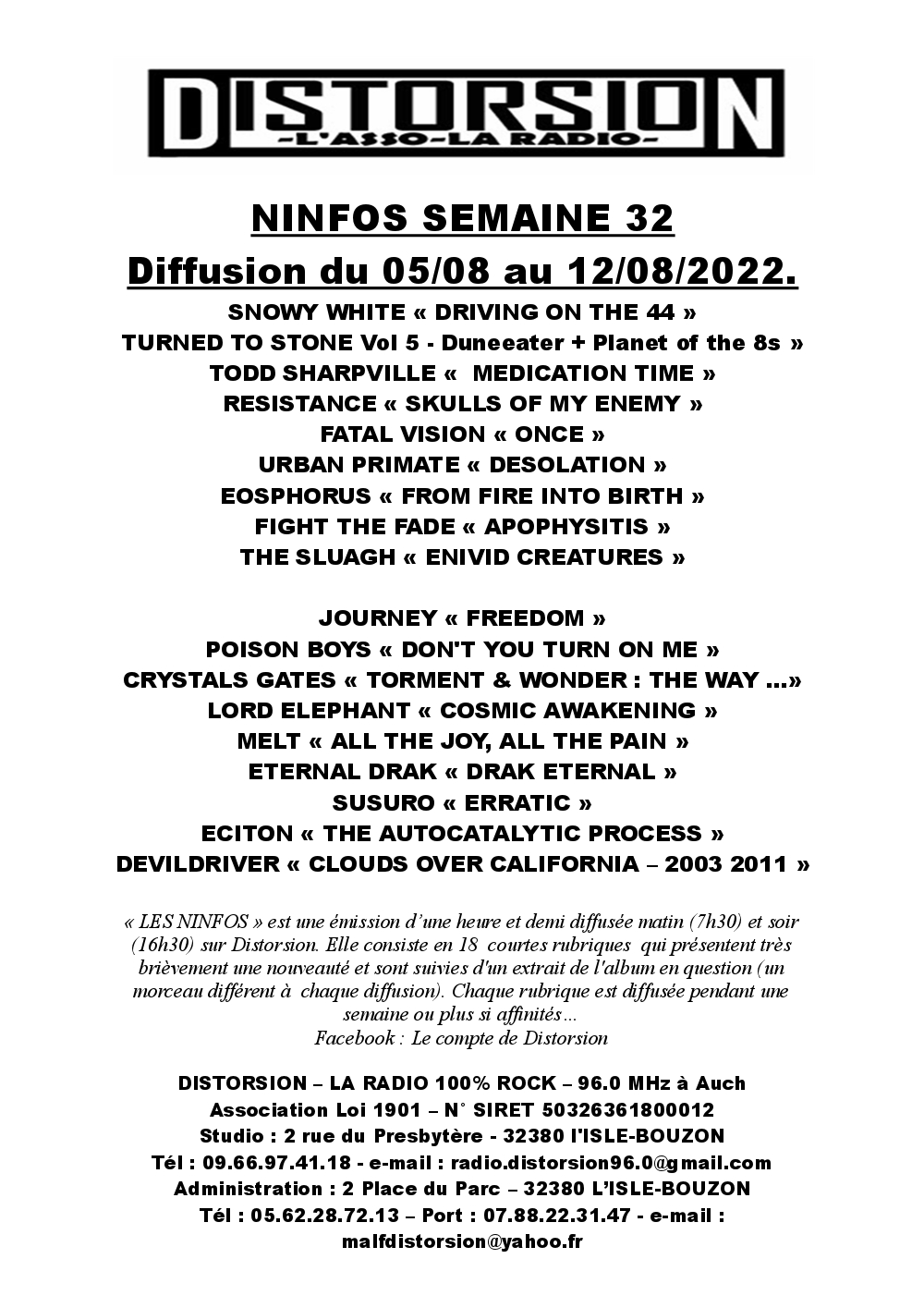 DISTORSION
-L'ASSO-LA RADIO-

NINFOS SEMAINE 32
Diffusion du 05/08 au 12/08/2022.

SNOWY WHITE « DRIVING ON THE 44 »
TURNED TO STONE Vol 5 - Duneeater + Planet of the 8s »
TODD SHARPVILLE « MEDICATION TIME »
RESISTANCE « SKULLS OF MY ENEMY »
FATAL VISION « ONCE »
URBAN PRIMATE « DESOLATION »
EOSPHORUS « FROM FIRE INTO BIRTH »
FIGHT THE FADE « APOPHYSITIS »
THE SLUAGH « ENIVID CREATURES »

JOURNEY « FREEDOM »
POISON BOYS « DON'T YOU TURN ON ME »
CRYSTALS GATES « TORMENT & WONDER : THE WAY ...»
LORD ELEPHANT « COSMIC AWAKENING »
MELT « ALL THE JOY, ALL THE PAIN »
ETERNAL DRAK « DRAK ETERNAL »
SUSURO « ERRATIC »
ECITON « THE AUTOCATALYTIC PROCESS »
DEVILDRIVER « CLOUDS OVER CALIFORNIA – 2003 2011 »

« LES NINFOS » est une émission d'une heure et demi diffusée matin (7h30) et soir (16h30) sur Distorsion. Elle consiste en 18 courtes rubriques qui présentent très brièvement une nouveauté et sont suivies d'un extrait de l'album en question (un morceau différent à chaque diffusion). Chaque rubrique est diffusée pendant une semaine ou plus si affinités...
Facebook : Le compte de Distorsion

DISTORSION – LA RADIO 100% ROCK – 96.0 MHz à Auch
Association Loi 1901 – N° SIRET 50326361800012
Studio : 2 rue du Presbytère - 32380 l'ISLE-BOUZON
Tél : 09.66.97.41.18 - e-mail : radio.distorsion96.0@gmail.com
Administration : 2 Place du Parc – 32380 L'ISLE-BOUZON
Tél : 05.62.28.72.13 – Port : 07.88.22.31.47 - e-mail : malfdistorsion@yahoo.fr